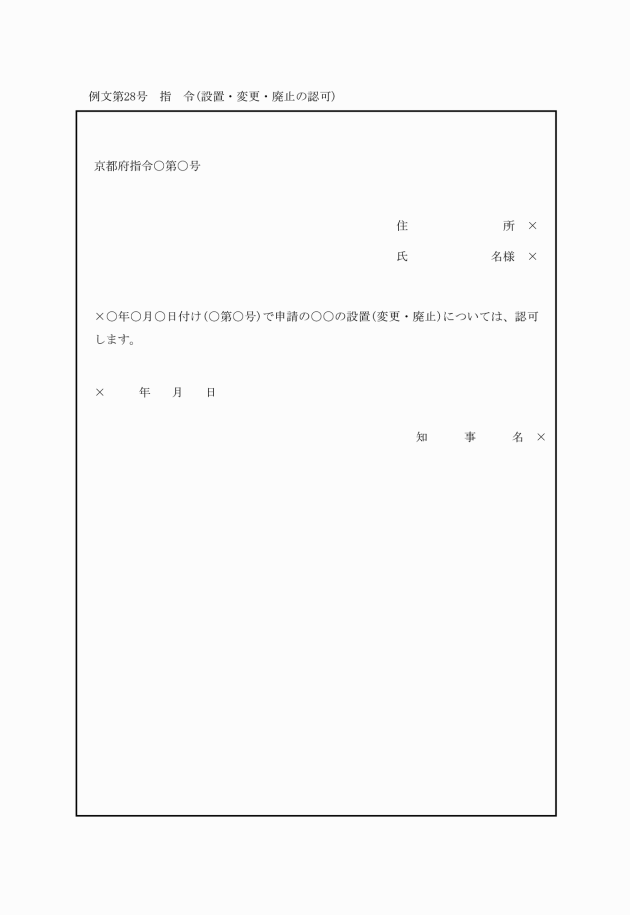 例文第28号　指　令（設置・変更・廃止の認可）

京都府指令○第○号

住　　　　所　×

氏　　　名様　×

×○年○月○日付け（○第○号）で申請の○○の設置（変更・廃止）については、認可します。

×　　年　月　日

知　　事　　名　×